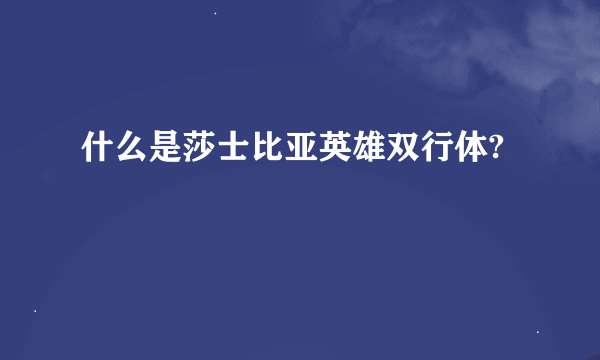 什么是莎士比亚英雄双行体?